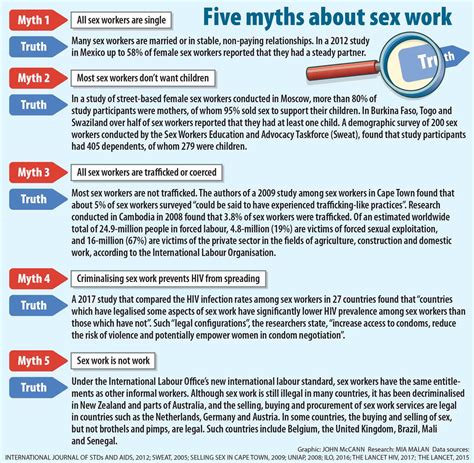 Five myths about sex work

Myth 1
All sex workers are single

Truth
Many sex workers are married or in stable, non-paying relationships. In a 2012 study in Mexico up to 58% of female sex workers reported that they had a steady partner.

Truth

Myth 2
Most sex workers don't want children

Truth
In a study of street-based female sex workers conducted in Moscow, more than 80% of study participants were mothers, of whom 95% sold sex to support their children. In Burkina Faso, Togo and Swaziland over half of sex workers reported that they had at least one child. A demographic survey of 200 sex workers conducted by the Sex Workers Education and Advocacy Taskforce (Sweat), found that study participants had 405 dependents, of whom 279 were children.

Myth 3
All sex workers are trafficked or coerced

Truth
Most sex workers are not trafficked. The authors of a 2009 study among sex workers in Cape Town found that about 5% of sex workers surveyed "could be said to have experienced trafficking-like practices". Research conducted in Cambodia in 2008 found that 3.8% of sex workers were trafficked. Of an estimated worldwide total of 24.9-million people in forced labour, 4.8-million (19%) are victims of forced sexual exploitation, and 16-million (67%) are victims of the private sector in the fields of agriculture, construction and domestic work, according to the International Labour Organisation.

Myth 4
Criminalising sex work prevents HIV from spreading

Truth
A 2017 study that compared the HIV infection rates among sex workers in 27 countries found that "countries which have legalised some aspects of sex work have significantly lower HIV prevalence among sex workers than those which have not". Such "legal configurations", the researchers state, "increase access to condoms, reduce the risk of violence and potentially empower women in condom negotiation".

Myth 5
Sex work is not work

Truth
Under the International Labour Office's new international labour standard, sex workers have the same entitlements as other informal workers. Although sex work is still illegal in many countries, it has been decriminalised in New Zealand and parts of Australia, and the selling, buying and procurement of sex work services are legal in countries such as the Netherlands, Germany and Austria. In some countries, the buying and selling of sex, but not brothels and pimps, are legal. Such countries include Belgium, the United Kingdom, Brazil, Mali and Senegal.

Graphic: JOHN McCANN Research: MIA MALAN Data sources: INTERNATIONAL JOURNAL OF STDs AND AIDS, 2012; SWEAT, 2005; SELLING SEX IN CAPE TOWN, 2009; UNIAP, 2008; ILO, 2016; THE LANCET HIV, 2017; THE LANCET, 2015